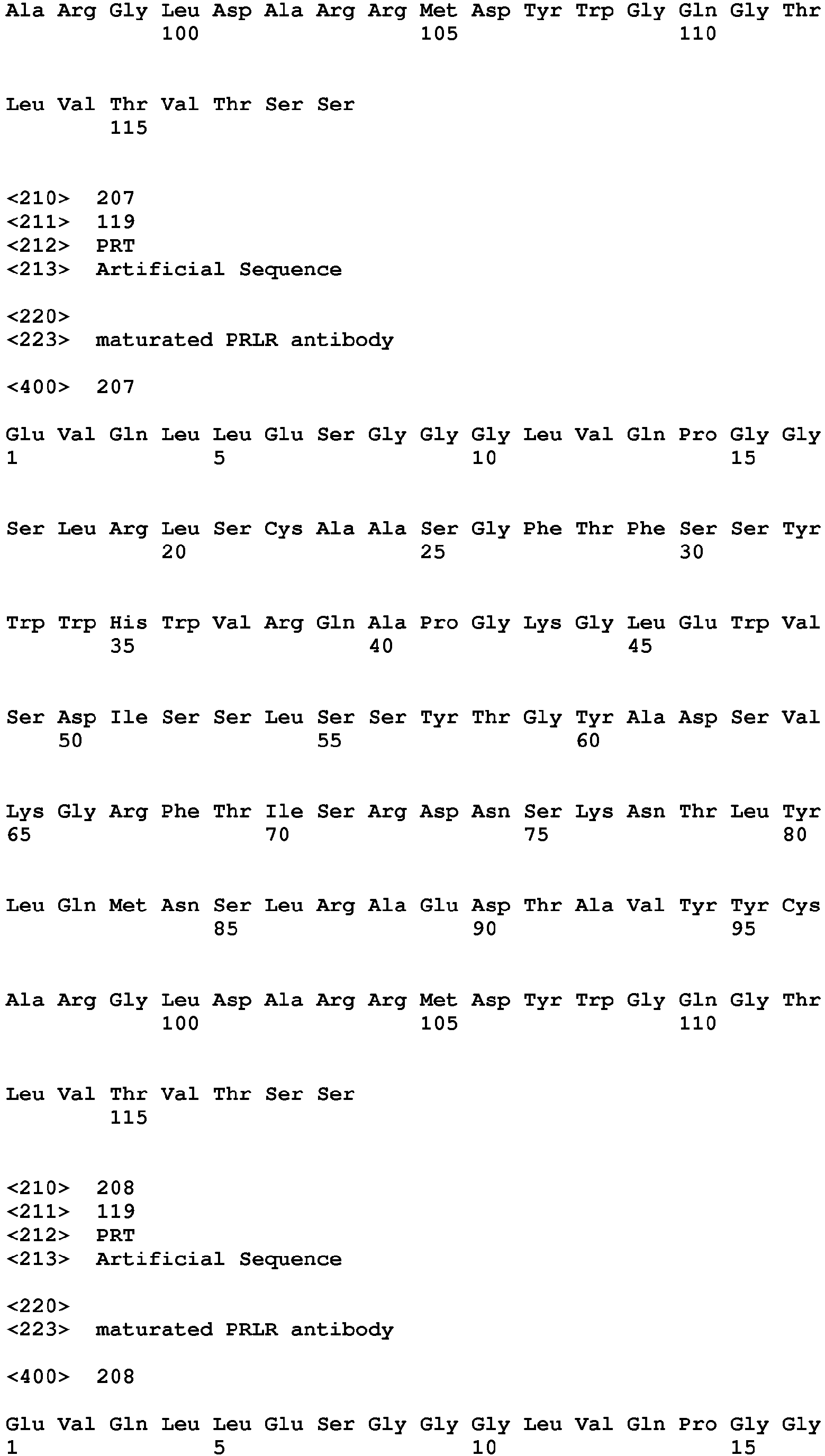 Ala Arg Gly Leu Asp Ala Arg Arg Met Asp Tyr Trp Gly Gln Gly Thr
100 105 110

Leu Val Thr Val Thr Ser Ser
115

<210> 207
<211> 119
<212> PRT
<213> Artificial Sequence

<220>
<223> maturated PRLR antibody

<400> 207

Glu Val Gln Leu Leu Glu Ser Gly Gly Gly Leu Val Gln Pro Gly Gly
1 5 10 15

Ser Leu Arg Leu Ser Cys Ala Ala Ser Gly Phe Thr Phe Ser Ser Tyr
20 25 30

Trp Trp His Trp Val Arg Gln Ala Pro Gly Lys Gly Leu Glu Trp Val
35 40 45

Ser Asp Ile Ser Ser Leu Ser Ser Tyr Thr Gly Tyr Ala Asp Ser Val
50 55 60

Lys Gly Arg Phe Thr Ile Ser Arg Asp Asn Ser Lys Asn Thr Leu Tyr
65 70 75 80

Leu Gln Met Asn Ser Leu Arg Ala Glu Asp Thr Ala Val Tyr Tyr Cys
85 90 95

Ala Arg Gly Leu Asp Ala Arg Arg Met Asp Tyr Trp Gly Gln Gly Thr
100 105 110

Leu Val Thr Val Thr Ser Ser
115

<210> 208
<211> 119
<212> PRT
<213> Artificial Sequence

<220>
<223> maturated PRLR antibody

<400> 208

Glu Val Gln Leu Leu Glu Ser Gly Gly Gly Leu Val Gln Pro Gly Gly
1 5 10 15